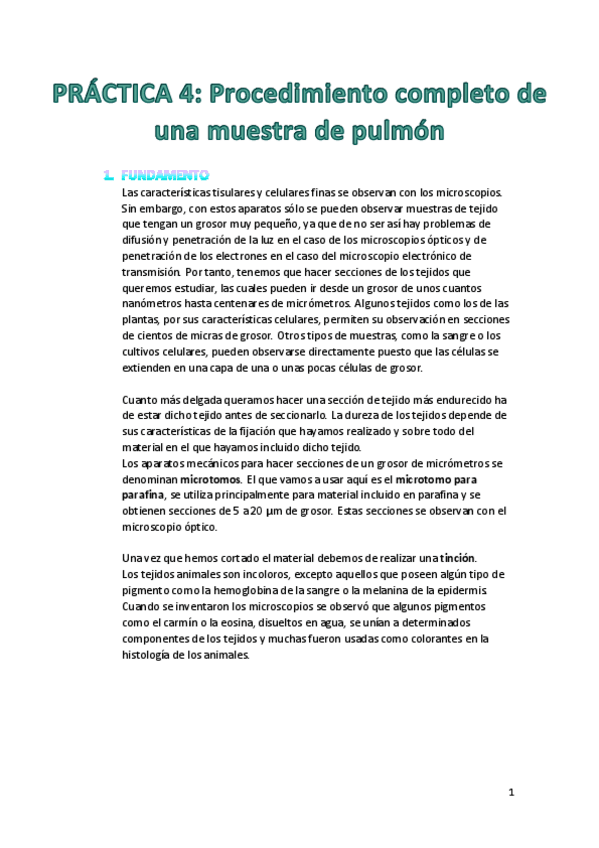 PRÁCTICA 4: Procedimiento completo de una muestra de pulmón

1. FUNDAMENTO

Las características tisulares y celulares finas se observan con los microscopios. Sin embargo, con estos aparatos sólo se pueden observar muestras de tejido que tengan un grosor muy pequeño, ya que de no ser así hay problemas de difusión y penetración de la luz en el caso de los microscopios ópticos y de penetración de los electrones en el caso del microscopio electrónico de transmisión. Por tanto, tenemos que hacer secciones de los tejidos que queremos estudiar, las cuales pueden ir desde un grosor de unos cuantos nanómetros hasta centenares de micrómetros. Algunos tejidos como los de las plantas, por sus características celulares, permiten su observación en secciones de cientos de micras de grosor. Otros tipos de muestras, como la sangre o los cultivos celulares, pueden observarse directamente puesto que las células se extienden en una capa de una o unas pocas células de grosor.

Cuanto más delgada queramos hacer una sección de tejido más endurecido ha de estar dicho tejido antes de seccionarlo. La dureza de los tejidos depende de sus características de la fijación que hayamos realizado y sobre todo del material en el que hayamos incluido dicho tejido.
Los aparatos mecánicos para hacer secciones de un grosor de micrómetros se denominan microtomos. El que vamos a usar aquí es el microtomo para parafina, se utiliza principalmente para material incluido en parafina y se obtienen secciones de 5 a 20 µm de grosor. Estas secciones se observan con el microscopio óptico.

Una vez que hemos cortado el material debemos de realizar una tinción.
Los tejidos animales son incoloros, excepto aquellos que poseen algún tipo de pigmento como la hemoglobina de la sangre o la melanina de la epidermis. Cuando se inventaron los microscopios se observó que algunos pigmentos como el carmín o la eosina, disueltos en agua, se unían a determinados componentes de los tejidos y muchas fueron usadas como colorantes en la histología de los animales.

1